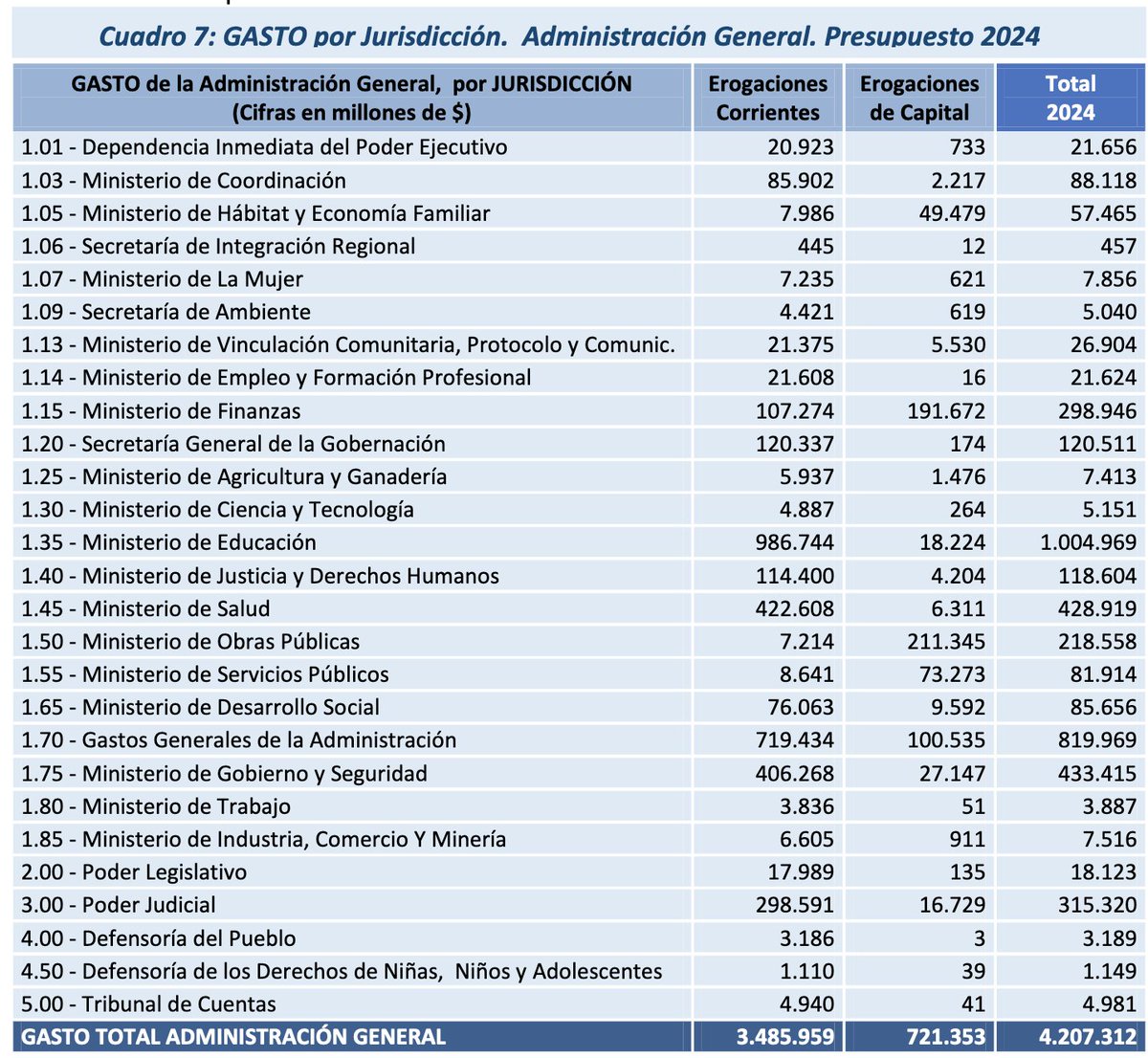 Cuadro 7: GASTO por Jurisdicción. Administración General. Presupuesto 2024

| GASTO de la Administración General, por JURISDICCIÓN (Cifras en millones de $) | Erogaciones Corrientes | Erogaciones de Capital | Total 2024 |
|---|---|---|---|
| 1.01 - Dependencia Inmediata del Poder Ejecutivo | 20.923 | 733 | 21.656 |
| 1.03 - Ministerio de Coordinación | 85.902 | 2.217 | 88.118 |
| 1.05 - Ministerio de Hábitat y Economía Familiar | 7.986 | 49.479 | 57.465 |
| 1.06 - Secretaría de Integración Regional | 445 | 12 | 457 |
| 1.07 - Ministerio de La Mujer | 7.235 | 621 | 7.856 |
| 1.09 - Secretaría de Ambiente | 4.421 | 619 | 5.040 |
| 1.13 - Ministerio de Vinculación Comunitaria, Protocolo y Comunic. | 21.375 | 5.530 | 26.904 |
| 1.14 - Ministerio de Empleo y Formación Profesional | 21.608 | 16 | 21.624 |
| 1.15 - Ministerio de Finanzas | 107.274 | 191.672 | 298.946 |
| 1.20 - Secretaría General de la Gobernación | 120.337 | 174 | 120.511 |
| 1.25 - Ministerio de Agricultura y Ganadería | 5.937 | 1.476 | 7.413 |
| 1.30 - Ministerio de Ciencia y Tecnología | 4.887 | 264 | 5.151 |
| 1.35 - Ministerio de Educación | 986.744 | 18.224 | 1.004.969 |
| 1.40 - Ministerio de Justicia y Derechos Humanos | 114.400 | 4.204 | 118.604 |
| 1.45 - Ministerio de Salud | 422.608 | 6.311 | 428.919 |
| 1.50 - Ministerio de Obras Públicas | 7.214 | 211.345 | 218.558 |
| 1.55 - Ministerio de Servicios Públicos | 8.641 | 73.273 | 81.914 |
| 1.65 - Ministerio de Desarrollo Social | 76.063 | 9.592 | 85.656 |
| 1.70 - Gastos Generales de la Administración | 719.434 | 100.535 | 819.969 |
| 1.75 - Ministerio de Gobierno y Seguridad | 406.268 | 27.147 | 433.415 |
| 1.80 - Ministerio de Trabajo | 3.836 | 51 | 3.887 |
| 1.85 - Ministerio de Industria, Comercio Y Minería | 6.605 | 911 | 7.516 |
| 2.00 - Poder Legislativo | 17.989 | 135 | 18.123 |
| 3.00 - Poder Judicial | 298.591 | 16.729 | 315.320 |
| 4.00 - Defensoría del Pueblo | 3.186 | 3 | 3.189 |
| 4.50 - Defensoría de los Derechos de Niñas, Niños y Adolescentes | 1.110 | 39 | 1.149 |
| 5.00 - Tribunal de Cuentas | 4.940 | 41 | 4.981 |
| GASTO TOTAL ADMINISTRACIÓN GENERAL | 3.485.959 | 721.353 | 4.207.312 |